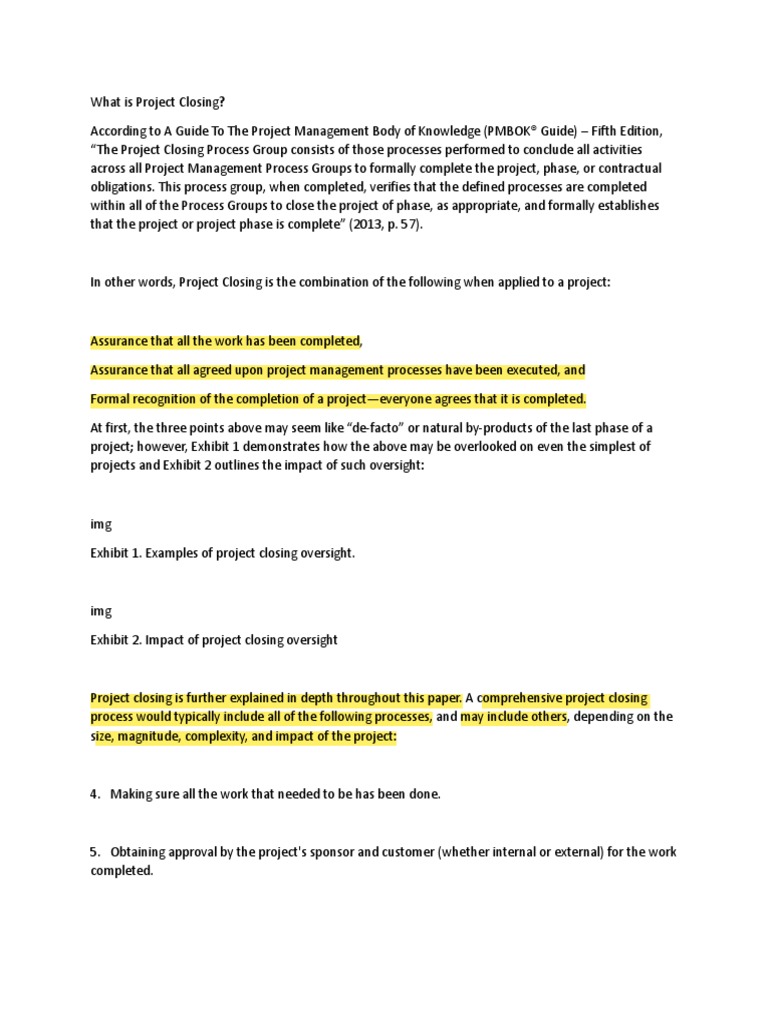 What is Project Closing?

According to A Guide To The Project Management Body of Knowledge (PMBOK® Guide) – Fifth Edition, "The Project Closing Process Group consists of those processes performed to conclude all activities across all Project Management Process Groups to formally complete the project, phase, or contractual obligations. This process group, when completed, verifies that the defined processes are completed within all of the Process Groups to close the project of phase, as appropriate, and formally establishes that the project or project phase is complete" (2013, p. 57).

In other words, Project Closing is the combination of the following when applied to a project:

Assurance that all the work has been completed,

Assurance that all agreed upon project management processes have been executed, and

Formal recognition of the completion of a project—everyone agrees that it is completed.

At first, the three points above may seem like "de-facto" or natural by-products of the last phase of a project; however, Exhibit 1 demonstrates how the above may be overlooked on even the simplest of projects and Exhibit 2 outlines the impact of such oversight:

img

Exhibit 1. Examples of project closing oversight.

img

Exhibit 2. Impact of project closing oversight

Project closing is further explained in depth throughout this paper. A comprehensive project closing process would typically include all of the following processes, and may include others, depending on the size, magnitude, complexity, and impact of the project:

4. Making sure all the work that needed to be has been done.

5. Obtaining approval by the project's sponsor and customer (whether internal or external) for the work completed.